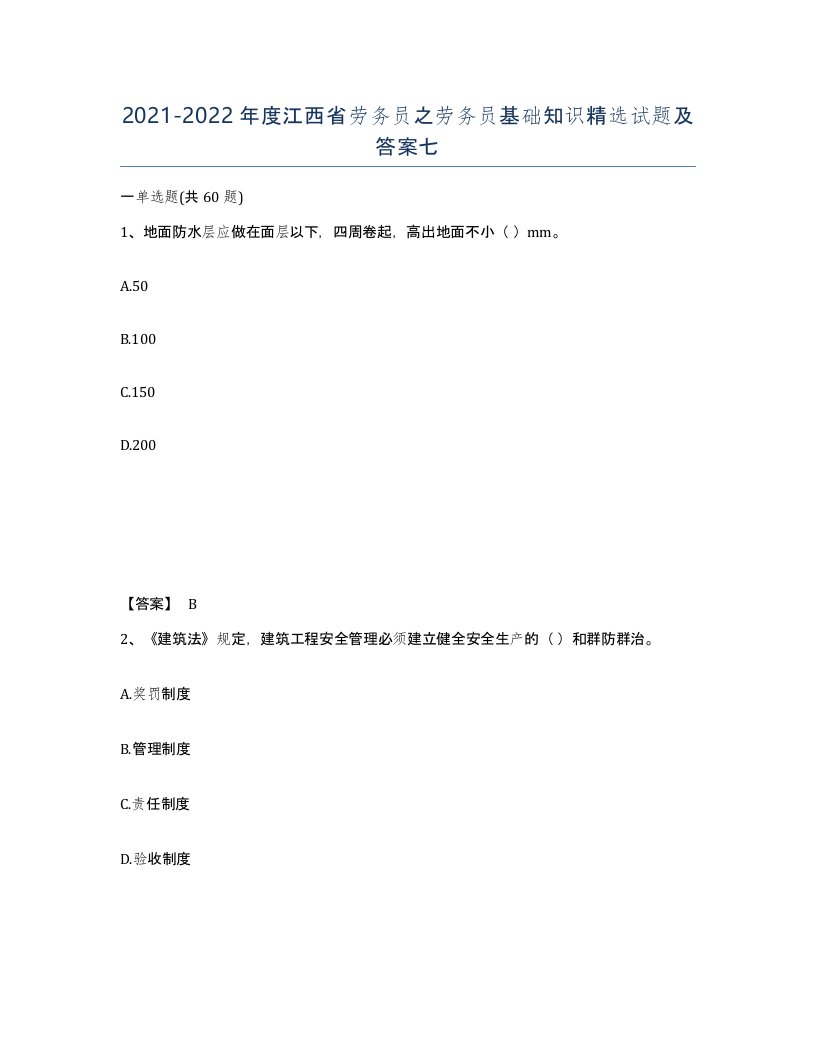 2021-2022年度江西省劳务员之劳务员基础知识精选试题及答案七

一单选题(共60题)

1、地面防水层应做在面层以下，四周卷起，高出地面不小（ ）mm。

A.50

B.100

C.150

D.200

【答案】 B

2、《建筑法》规定，建筑工程安全管理必须建立健全安全生产的（ ）和群防群治。

A.奖罚制度

B.管理制度

C.责任制度

D.验收制度